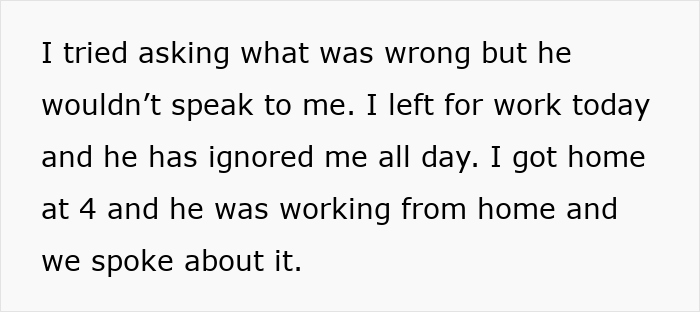 I tried asking what was wrong but he wouldn’t speak to me. I left for work today and he has ignored me all day. I got home at 4 and he was working from home and we spoke about it.